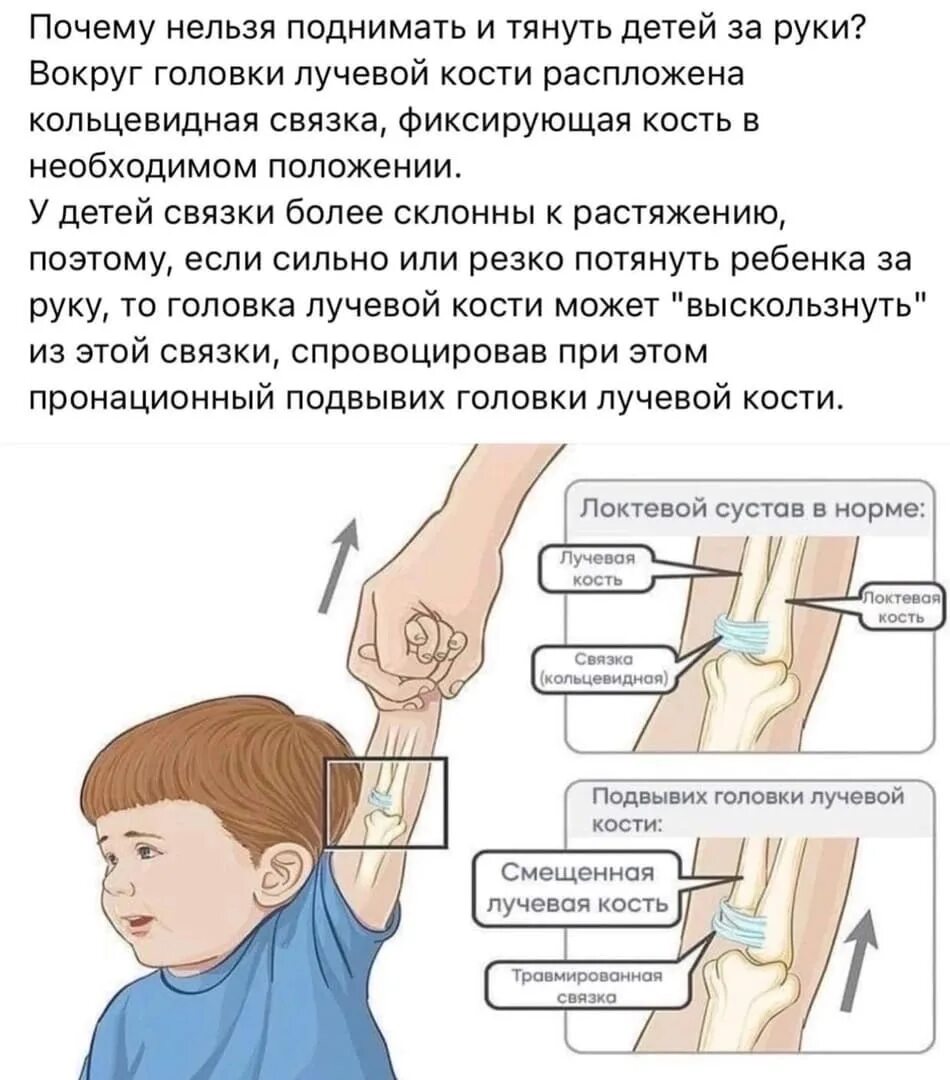 Почему нельзя поднимать и тянуть детей за руки? Вокруг головки лучевой кости распложена кольцевидная связка, фиксирующая кость в необходимом положении.
У детей связки более склонны к растяжению, поэтому, если сильно или резко потянуть ребенка за руку, то головка лучевой кости может "выскользнуть" из этой связки, спровоцировав при этом пронационный подвывих головки лучевой кости.

Локтевой сустав в норме:
Лучевая кость
Локтевая кость
Связка (кольцевидная)

Подвывих головки лучевой кости:
Смещенная лучевая кость
Травмированная связка